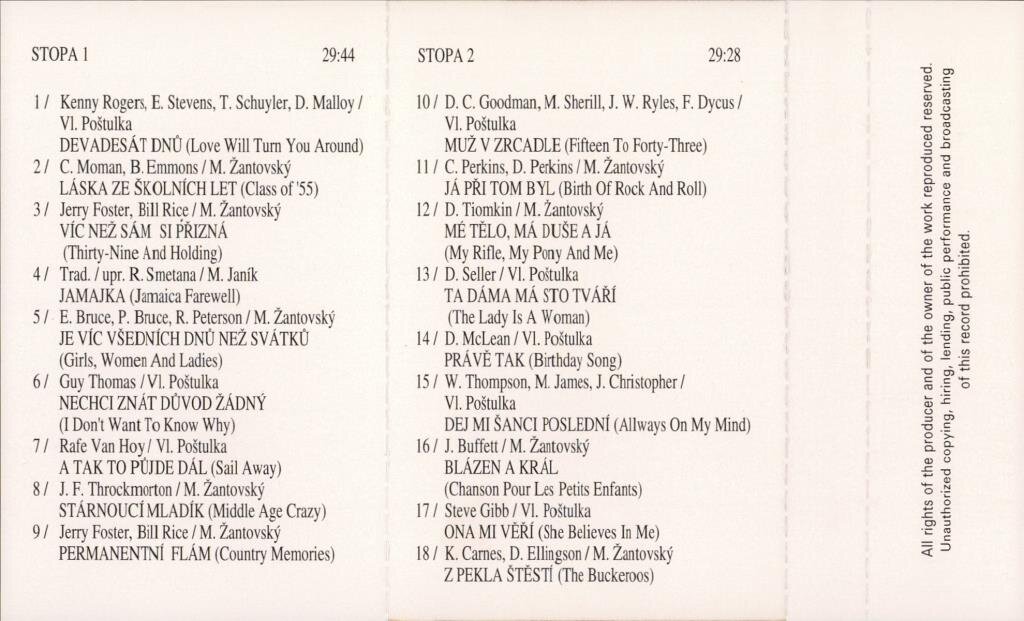 STOPA 1 29:44

1 / Kenny Rogers, E. Stevens, T. Schuyler, D. Malloy / Vl. Poštulka
DEVADESÁT DNŮ (Love Will Turn You Around)

2 / C. Moman, B. Emmons / M. Žantovský
LÁSKA ZE ŠKOLNÍCH LET (Class of '55)

3 / Jerry Foster, Bill Rice / M. Žantovský
VÍC NEŽ SÁM SI PŘIZNÁ
(Thirty-Nine And Holding)

4 / Trad. / upr. R. Smetana / M. Janík
JAMAJKA (Jamaica Farewell)

5 / E. Bruce, P. Bruce, R. Peterson / M. Žantovský
JE VÍC VŠEDNÍCH DNŮ NEŽ SVÁTKŮ
(Girls, Women And Ladies)

6 / Guy Thomas / Vl. Poštulka
NECHCI ZNÁT DŮVOD ŽÁDNÝ
(I Don't Want To Know Why)

7 / Rafe Van Hoy / Vl. Poštulka
A TAK TO PŮJDE DÁL (Sail Away)

8 / J. F. Throckmorton / M. Žantovský
STÁRNOUCÍ MLADÍK (Middle Age Crazy)

9 / Jerry Foster, Bill Rice / M. Žantovský
PERMANENTNÍ FLÁM (Country Memories)

STOPA 2 29:28

10 / D. C. Goodman, M. Sherill, J. W. Ryles, F. Dycus / Vl. Poštulka
MUŽ V ZRCADLE (Fifteen To Forty-Three)

11 / C. Perkins, D. Perkins / M. Žantovský
JÁ PŘI TOM BYL (Birth Of Rock And Roll)

12 / D. Tiomkin / M. Žantovský
MÉ TĚLO, MÁ DUŠE A JÁ
(My Rifle, My Pony And Me)

13 / D. Seller / Vl. Poštulka
TA DÁMA MÁ STO TVÁŘÍ
(The Lady Is A Woman)

14 / D. McLean / Vl. Poštulka
PRÁVĚ TAK (Birthday Song)

15 / W. Thompson, M. James, J. Christopher / Vl. Poštulka
DEJ MI ŠANCI POSLEDNÍ (Allways On My Mind)

16 / J. Buffett / M. Žantovský
BLÁZEN A KRÁL
(Chanson Pour Les Petits Enfants)

17 / Steve Gibb / Vl. Poštulka
ONA MI VĚŘÍ (She Believes In Me)

18 / K. Carnes, D. Ellingson / M. Žantovský
Z PEKLA ŠTĚSTÍ (The Buckeroos)

All rights of the producer and of the owner of the work reproduced reserved. Unauthorized copying, hiring, lending, public performance and broadcasting of this record prohibited.